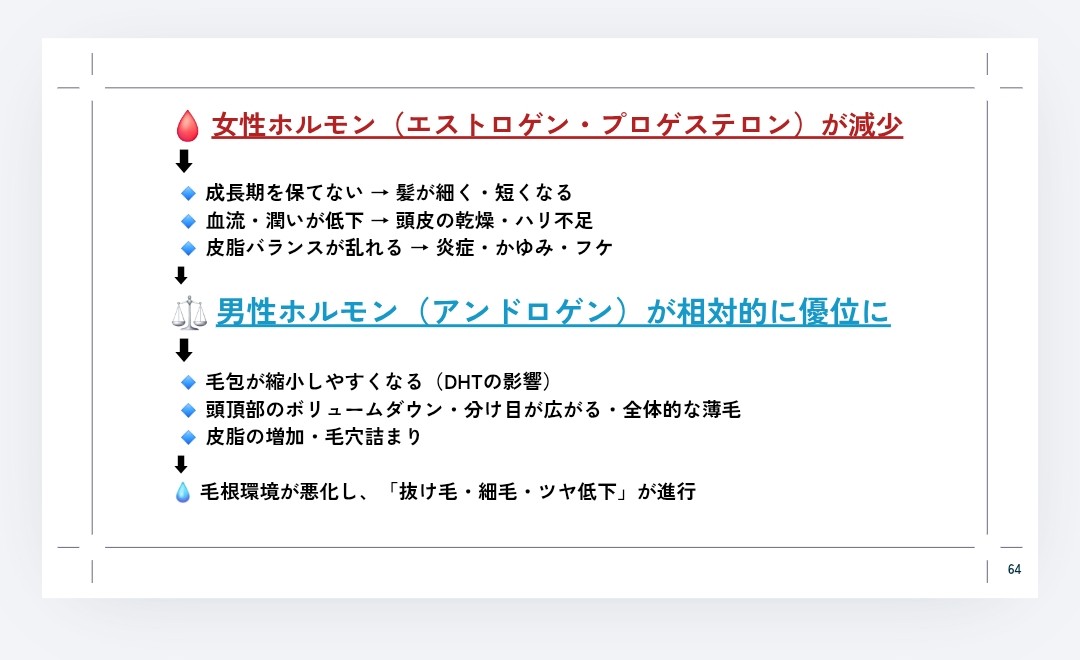 🩸 女性ホルモン（エストロゲン・プロゲステロン）が減少

⬇

🔹 成長期を保てない → 髪が細く・短くなる
🔹 血流・潤いが低下 → 頭皮の乾燥・ハリ不足
🔹 皮脂バランスが乱れる → 炎症・かゆみ・フケ

⬇

⚖️ 男性ホルモン（アンドロゲン）が相対的に優位に

⬇

🔹 毛包が縮小しやすくなる（DHTの影響）
🔹 頭頂部のボリュームダウン・分け目が広がる・全体的な薄毛
🔹 皮脂の増加・毛穴詰まり

⬇

💧 毛根環境が悪化し、「抜け毛・細毛・ツヤ低下」が進行

64